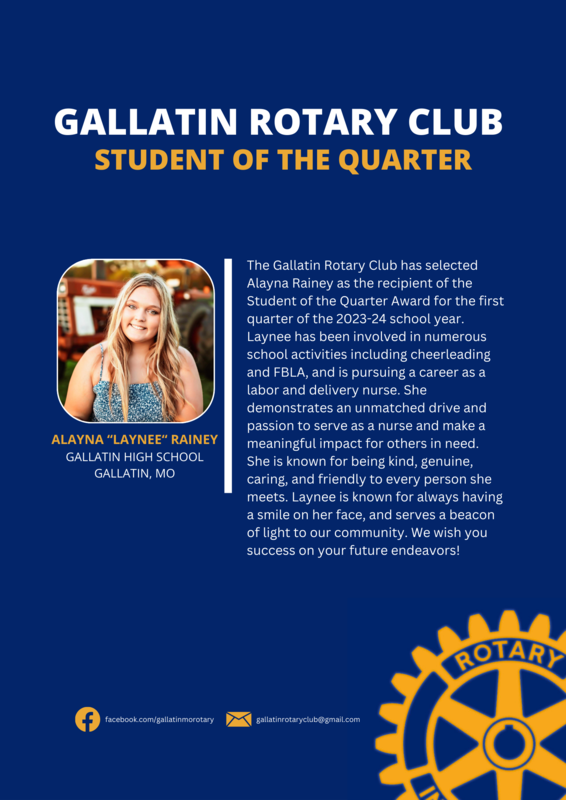 GALLATIN ROTARY CLUB
STUDENT OF THE QUARTER

ALAYNA "LAYNEE" RAINEY
GALLATIN HIGH SCHOOL
GALLATIN, MO

The Gallatin Rotary Club has selected Alayna Rainey as the recipient of the Student of the Quarter Award for the first quarter of the 2023-24 school year. Laynee has been involved in numerous school activities including cheerleading and FBLA, and is pursuing a career as a labor and delivery nurse. She demonstrates an unmatched drive and passion to serve as a nurse and make a meaningful impact for others in need. She is known for being kind, genuine, caring, and friendly to every person she meets. Laynee is known for always having a smile on her face, and serves a beacon of light to our community. We wish you success on your future endeavors!

facebook.com/gallatinmorotary
gallatinrotaryclub@gmail.com

ROTARY